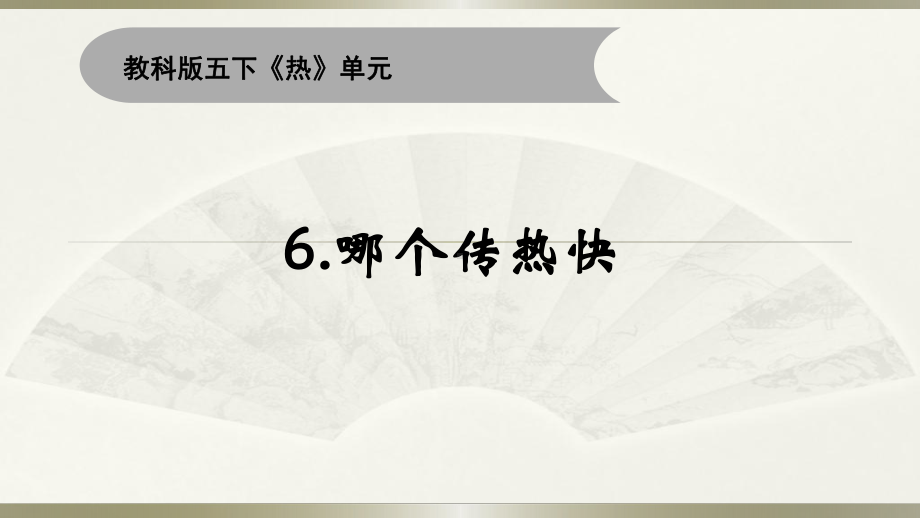 教科版五下《热》单元

6.哪个传热快